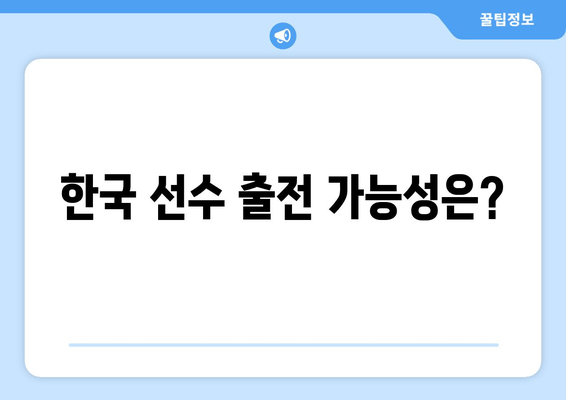 꿀팁정보

한국 선수 출전 가능성은?